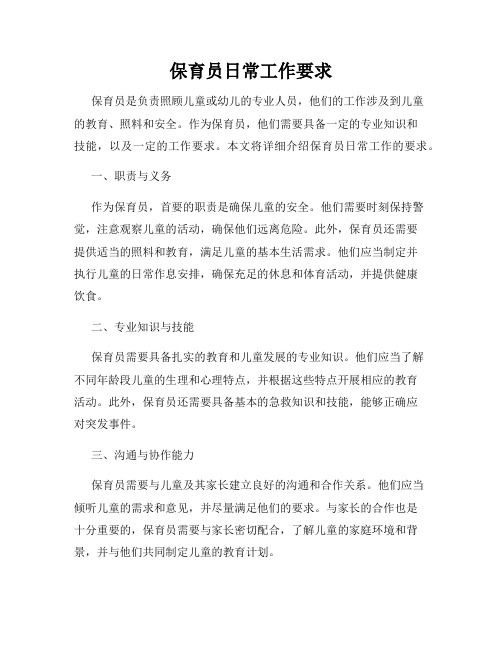 保育员日常工作要求

保育员是负责照顾儿童或幼儿的专业人员，他们的工作涉及到儿童的教育、照料和安全。作为保育员，他们需要具备一定的专业知识和技能，以及一定的工作要求。本文将详细介绍保育员日常工作的要求。

一、职责与义务

作为保育员，首要的职责是确保儿童的安全。他们需要时刻保持警觉，注意观察儿童的活动，确保他们远离危险。此外，保育员还需要提供适当的照料和教育，满足儿童的基本生活需求。他们应当制定并执行儿童的日常作息安排，确保充足的休息和体育活动，并提供健康饮食。

二、专业知识与技能

保育员需要具备扎实的教育和儿童发展的专业知识。他们应当了解不同年龄段儿童的生理和心理特点，并根据这些特点开展相应的教育活动。此外，保育员还需要具备基本的急救知识和技能，能够正确应对突发事件。

三、沟通与协作能力

保育员需要与儿童及其家长建立良好的沟通和合作关系。他们应当倾听儿童的需求和意见，并尽量满足他们的要求。与家长的合作也是十分重要的，保育员需要与家长密切配合，了解儿童的家庭环境和背景，并与他们共同制定儿童的教育计划。